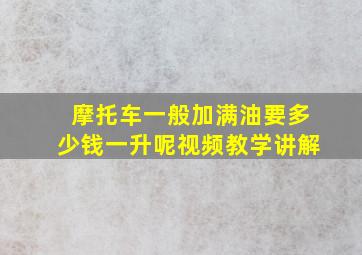 摩托车一般加满油要多少钱一升呢视频教学讲解